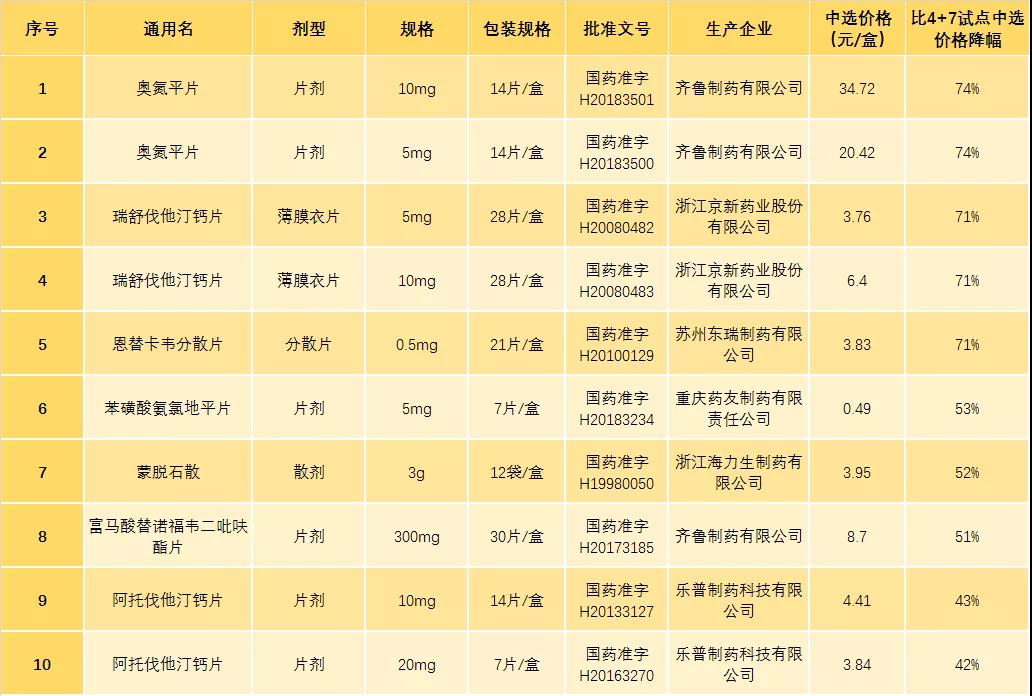 | 序号 | 通用名 | 剂型 | 规格 | 包装规格 | 批准文号 | 生产企业 | 中选价格(元/盒) | 比4+7试点中选价格降幅 |
|---|---|---|---|---|---|---|---|---|
| 1 | 奥氮平片 | 片剂 | 10mg | 14片/盒 | 国药准字H20183501 | 齐鲁制药有限公司 | 34.72 | 74% |
| 2 | 奥氮平片 | 片剂 | 5mg | 14片/盒 | 国药准字H20183500 | 齐鲁制药有限公司 | 20.42 | 74% |
| 3 | 瑞舒伐他汀钙片 | 薄膜衣片 | 5mg | 28片/盒 | 国药准字H20080482 | 浙江京新药业股份有限公司 | 3.76 | 71% |
| 4 | 瑞舒伐他汀钙片 | 薄膜衣片 | 10mg | 28片/盒 | 国药准字H20080483 | 浙江京新药业股份有限公司 | 6.4 | 71% |
| 5 | 恩替卡韦分散片 | 分散片 | 0.5mg | 21片/盒 | 国药准字H20100129 | 苏州东瑞制药有限公司 | 3.83 | 71% |
| 6 | 苯磺酸氨氯地平片 | 片剂 | 5mg | 7片/盒 | 国药准字H20183234 | 重庆药友制药有限责任公司 | 0.49 | 53% |
| 7 | 蒙脱石散 | 散剂 | 3g | 12袋/盒 | 国药准字H19980050 | 浙江海力生制药有限公司 | 3.95 | 52% |
| 8 | 富马酸替诺福韦二吡呋酯片 | 片剂 | 300mg | 30片/盒 | 国药准字H20173185 | 齐鲁制药有限公司 | 8.7 | 51% |
| 9 | 阿托伐他汀钙片 | 片剂 | 10mg | 14片/盒 | 国药准字H20133127 | 乐普制药科技有限公司 | 4.41 | 43% |
| 10 | 阿托伐他汀钙片 | 片剂 | 20mg | 7片/盒 | 国药准字H20163270 | 乐普制药科技有限公司 | 3.84 | 42% |